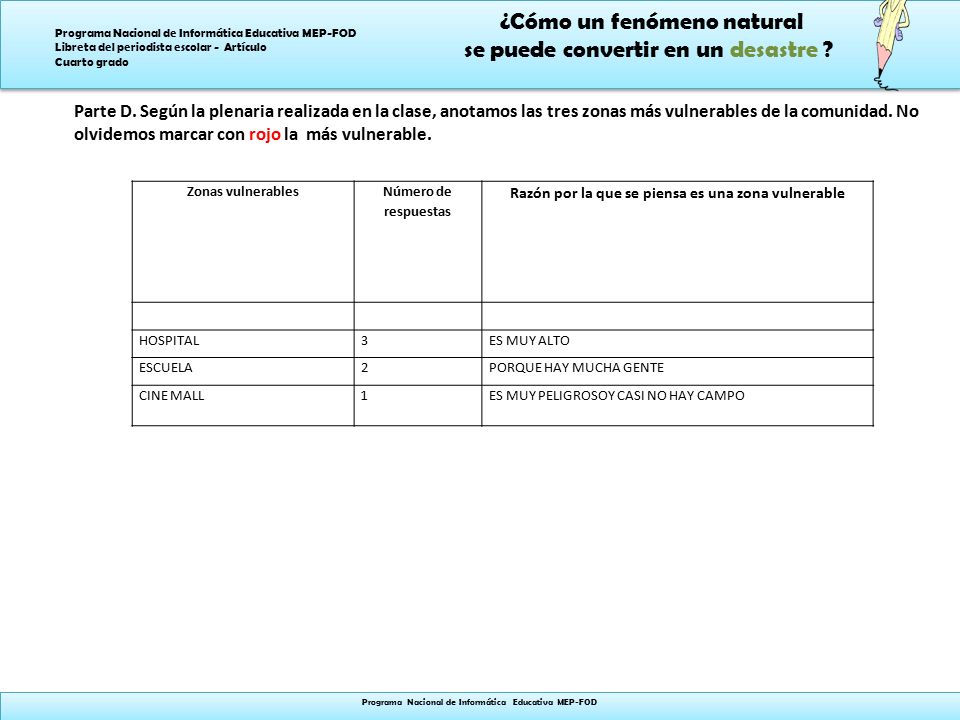 Programa Nacional de Informática Educativa MEP-FOD
Libreta del periodista escolar - Artículo
Cuarto grado

¿Cómo un fenómeno natural se puede convertir en un desastre ?

Parte D. Según la plenaria realizada en la clase, anotamos las tres zonas más vulnerables de la comunidad. No olvidemos marcar con rojo la más vulnerable.

| Zonas vulnerables | Número de respuestas | Razón por la que se piensa es una zona vulnerable |
|---|---|---|
| | | |
| HOSPITAL | 3 | ES MUY ALTO |
| ESCUELA | 2 | PORQUE HAY MUCHA GENTE |
| CINE MALL | 1 | ES MUY PELIGROSOY CASI NO HAY CAMPO |

Programa Nacional de Informática Educativa MEP-FOD